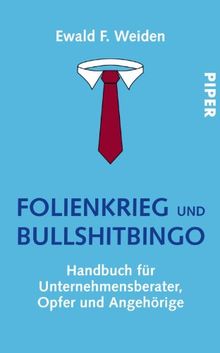 Ewald F. Weiden

PIPER

FOLIENKRIEG UND BULLSHITBINGO

Handbuch für Unternehmensberater, Opfer und Angehörige